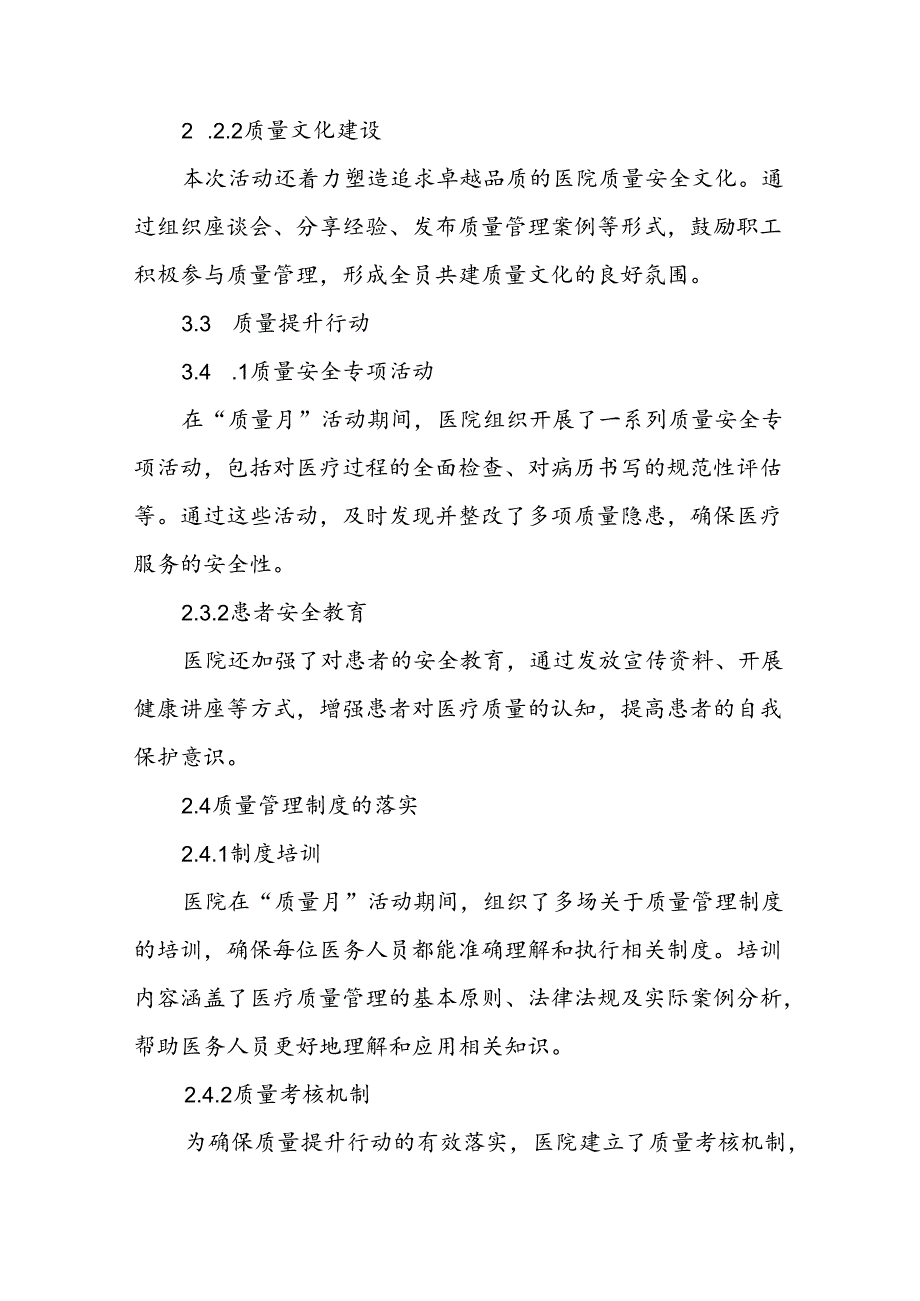 2 .2.2质量文化建设

本次活动还着力塑造追求卓越品质的医院质量安全文化。通过组织座谈会、分享经验、发布质量管理案例等形式，鼓励职工积极参与质量管理，形成全员共建质量文化的良好氛围。

3.3 质量提升行动

3.4 .1质量安全专项活动

在“质量月”活动期间，医院组织开展了一系列质量安全专项活动，包括对医疗过程的全面检查、对病历书写的规范性评估等。通过这些活动，及时发现并整改了多项质量隐患，确保医疗服务的安全性。

2.3.2患者安全教育

医院还加强了对患者的安全教育，通过发放宣传资料、开展健康讲座等方式，增强患者对医疗质量的认知，提高患者的自我保护意识。

2.4质量管理制度的落实

2.4.1制度培训

医院在“质量月”活动期间，组织了多场关于质量管理制度的培训，确保每位医务人员都能准确理解和执行相关制度。培训内容涵盖了医疗质量管理的基本原则、法律法规及实际案例分析，帮助医务人员更好地理解和应用相关知识。

2.4.2质量考核机制

为确保质量提升行动的有效落实，医院建立了质量考核机制，